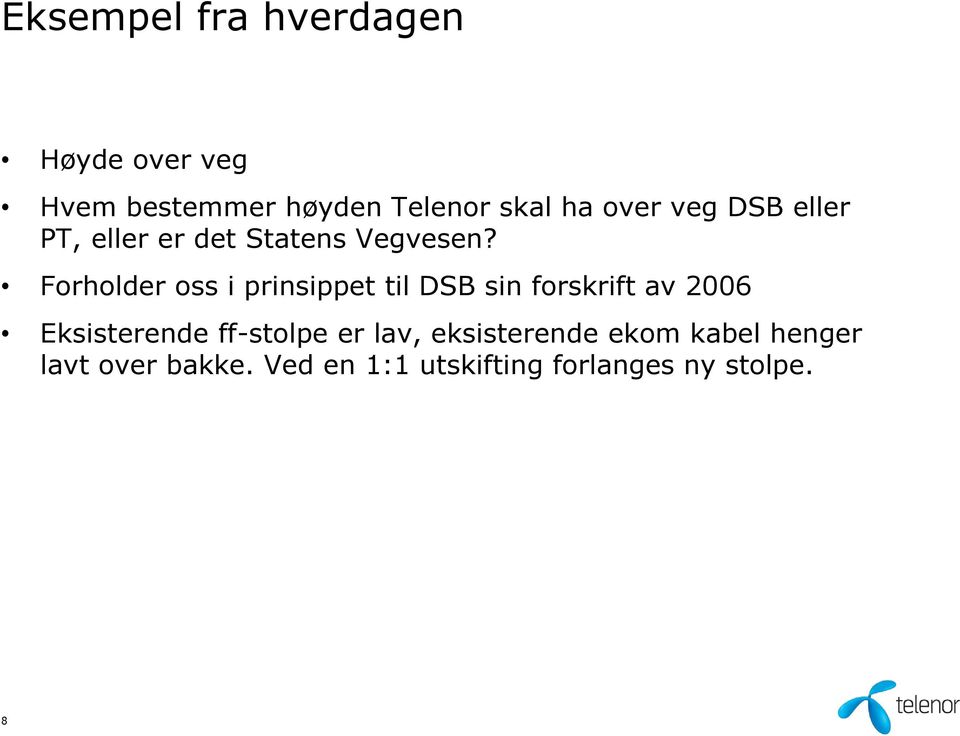 Eksempel fra hverdagen

• Høyde over veg

• Hvem bestemmer høyden Telenor skal ha over veg DSB eller PT, eller er det Statens Vegvesen?

• Forholder oss i prinsippet til DSB sin forskrift av 2006

• Eksisterende ff-stolpe er lav, eksisterende ekom kabel henger lavt over bakke. Ved en 1:1 utskifting forlanges ny stolpe.

8

telenor